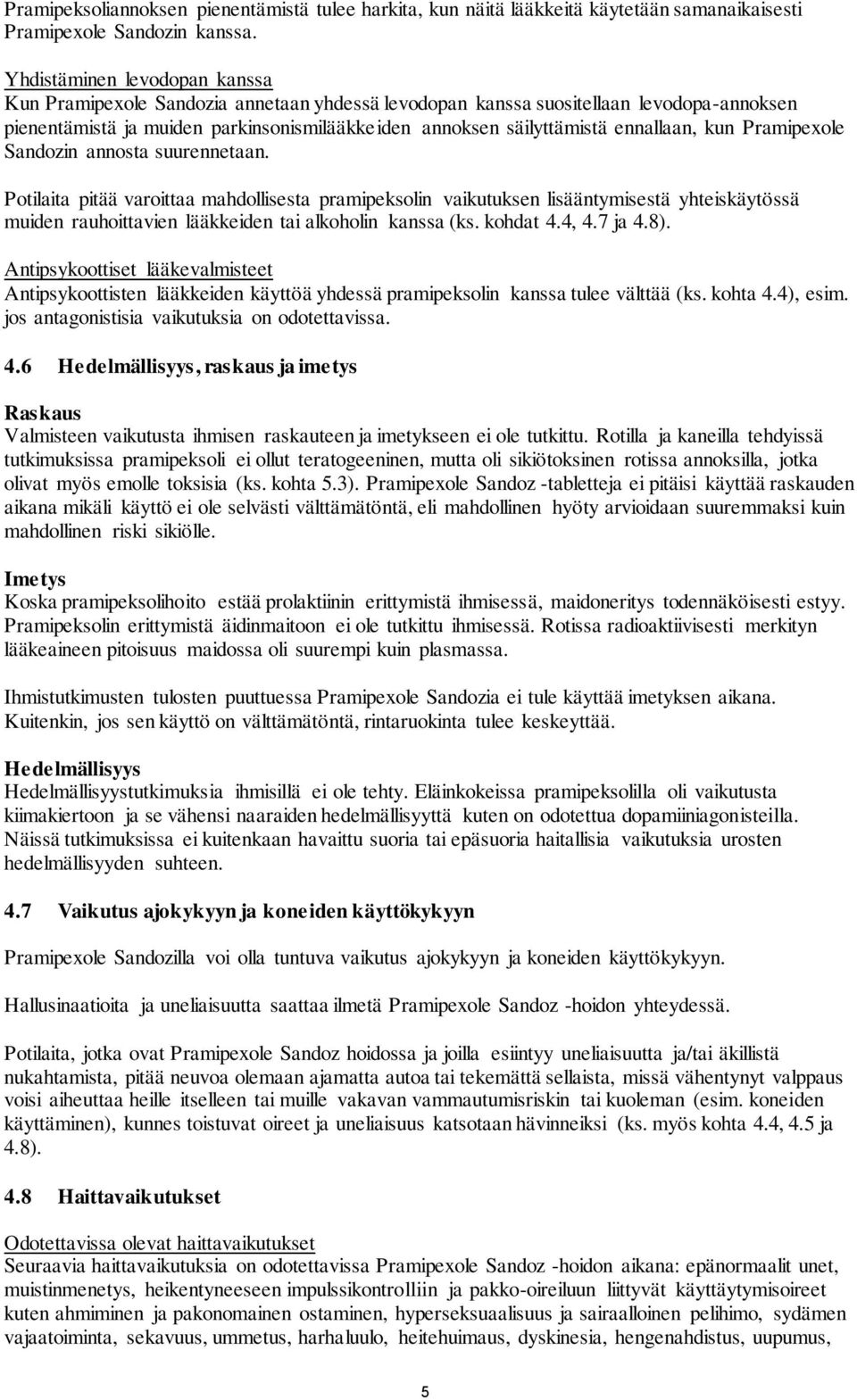 Pramipeksoliannoksen pienentämistä tulee harkita, kun näitä lääkkeitä käytetään samanaikaisesti Pramipexole Sandozin kanssa.

Yhdistäminen levodopan kanssa
Kun Pramipexole Sandozia annetaan yhdessä levodopan kanssa suositellaan levodopa-annoksen pienentämistä ja muiden parkinsonismilääkkeiden annoksen säilyttämistä ennallaan, kun Pramipexole Sandozin annosta suurennetaan.

Potilaita pitää varoittaa mahdollisesta pramipeksolin vaikutuksen lisääntymisestä yhteiskäytössä muiden rauhoittavien lääkkeiden tai alkoholin kanssa (ks. kohdat 4.4, 4.7 ja 4.8).

Antipsykoottiset lääkevalmisteet
Antipsykoottisten lääkkeiden käyttöä yhdessä pramipeksolin kanssa tulee välttää (ks. kohta 4.4), esim. jos antagonistisia vaikutuksia on odotettavissa.

4.6 Hedelmällisyys, raskaus ja imetys

Raskaus
Valmisteen vaikutusta ihmisen raskauteen ja imetykseen ei ole tutkittu. Rotilla ja kaneilla tehdyissä tutkimuksissa pramipeksoli ei ollut teratogeeninen, mutta oli sikiötoksinen rotissa annoksilla, jotka olivat myös emolle toksisia (ks. kohta 5.3). Pramipexole Sandoz -tabletteja ei pitäisi käyttää raskauden aikana mikäli käyttö ei ole selvästi välttämätöntä, eli mahdollinen hyöty arvioidaan suuremmaksi kuin mahdollinen riski sikiölle.

Imetys
Koska pramipeksolihoito estää prolaktiinin erittymistä ihmisessä, maidoneritys todennäköisesti estyy. Pramipeksolin erittymistä äidinmaitoon ei ole tutkittu ihmisessä. Rotissa radioaktiivisesti merkityn lääkeaineen pitoisuus maidossa oli suurempi kuin plasmassa.

Ihmistutkimusten tulosten puuttuessa Pramipexole Sandozia ei tule käyttää imetyksen aikana. Kuitenkin, jos sen käyttö on välttämätöntä, rintaruokinta tulee keskeyttää.

Hedelmällisyys
Hedelmällisyystutkimuksia ihmisillä ei ole tehty. Eläinkokeissa pramipeksolilla oli vaikutusta kiimakiertoon ja se vähensi naaraiden hedelmällisyyttä kuten on odotettua dopamiiniagonisteilla. Näissä tutkimuksissa ei kuitenkaan havaittu suoria tai epäsuoria haitallisia vaikutuksia urosten hedelmällisyyden suhteen.

4.7 Vaikutus ajokykyyn ja koneiden käyttökykyyn

Pramipexole Sandozilla voi olla tuntuva vaikutus ajokykyyn ja koneiden käyttökykyyn.

Hallusinaatioita ja uneliaisuutta saattaa ilmetä Pramipexole Sandoz -hoidon yhteydessä.

Potilaita, jotka ovat Pramipexole Sandoz hoidossa ja joilla esiintyy uneliaisuutta ja/tai äkillistä nukahtamista, pitää neuvoa olemaan ajamatta autoa tai tekemättä sellaista, missä vähentynyt valppaus voisi aiheuttaa heille itselleen tai muille vakavan vammautumisriskin tai kuoleman (esim. koneiden käyttäminen), kunnes toistuvat oireet ja uneliaisuus katsotaan hävinneiksi (ks. myös kohta 4.4, 4.5 ja 4.8).

4.8 Haittavaikutukset

Odotettavissa olevat haittavaikutukset
Seuraavia haittavaikutuksia on odotettavissa Pramipexole Sandoz -hoidon aikana: epänormaalit unet, muistinmenetys, heikentyneeseen impulssikontrolliin ja pakko-oireiluun liittyvät käyttäytymisoireet kuten ahmiminen ja pakonomainen ostaminen, hyperseksuaalisuus ja sairaalloinen pelihimo, sydämen vajaatoiminta, sekavuus, ummetus, harhaluulo, heitehuimaus, dyskinesia, hengenahdistus, uupumus,

5